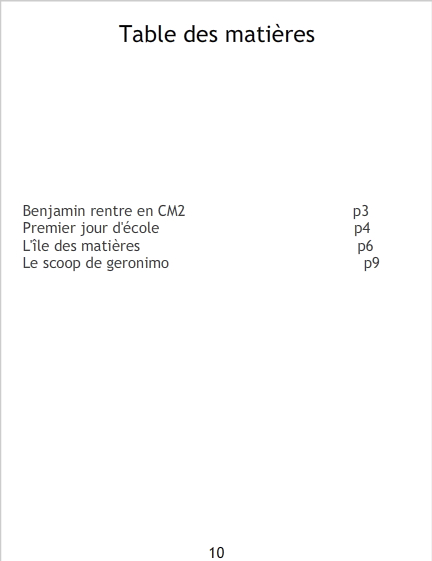 Table des matières

Benjamin rentre en CM2 p3
Premier jour d'école p4
L'île des matières p6
Le scoop de geronimo p9

10